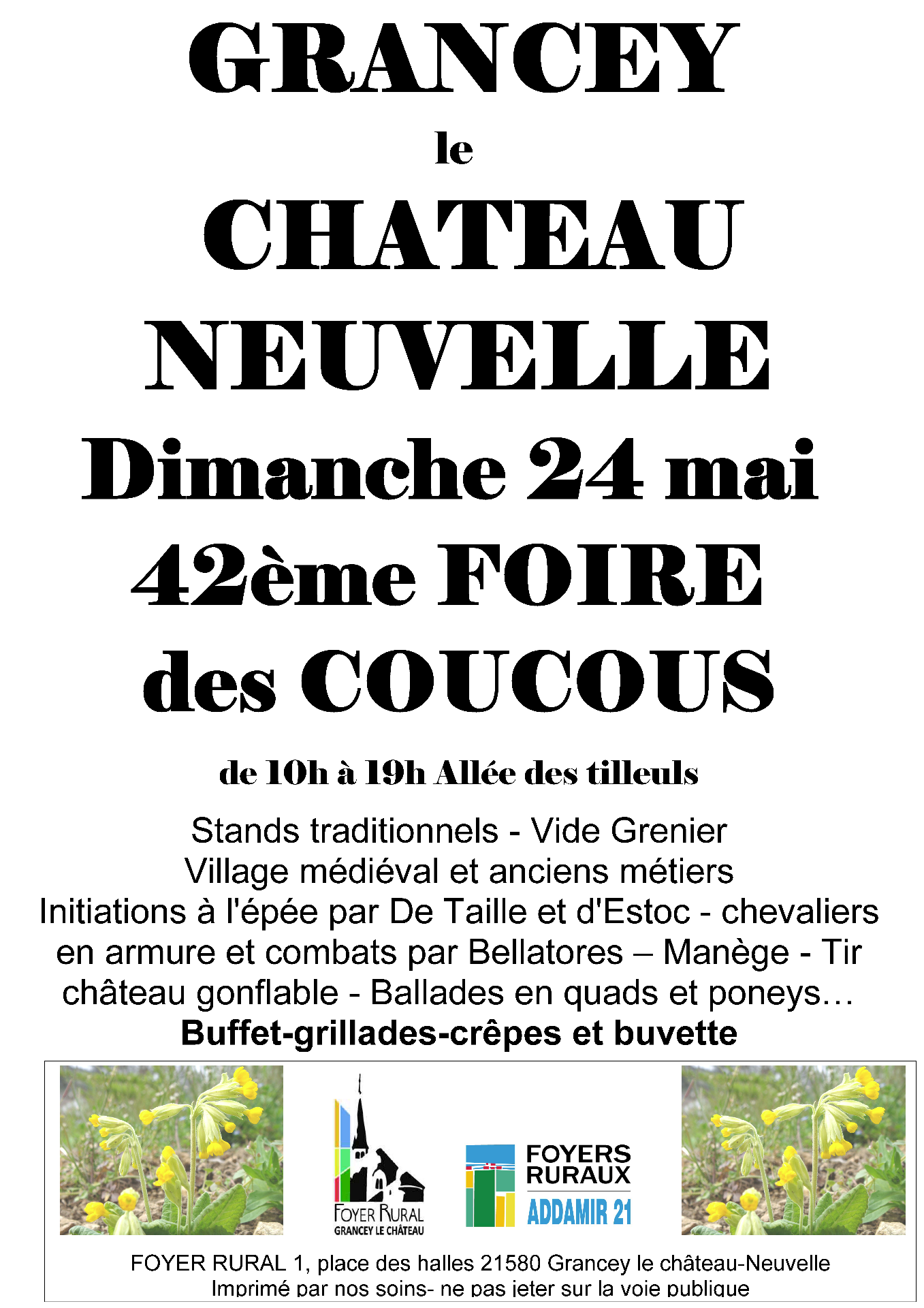 GRANCEY
le
CHATEAU
NEUVELLE
Dimanche 24 mai
42ème FOIRE
des COUCOUS

de 10h à 19h Allée des tilleuls

Stands traditionnels - Vide Grenier
Village médiéval et anciens métiers
Initiations à l'épée par De Taille et d'Estoc - chevaliers en armure et combats par Bellatores – Manège - Tir château gonflable - Ballades en quads et poneys…
Buffet-grillades-crêpes et buvette

FOYER RURAL
GRANCEY LE CHÂTEAU

FOYERS RURAUX
ADDAMIR 21

FOYER RURAL 1, place des halles 21580 Grancey le château-Neuvelle
Imprimé par nos soins- ne pas jeter sur la voie publique